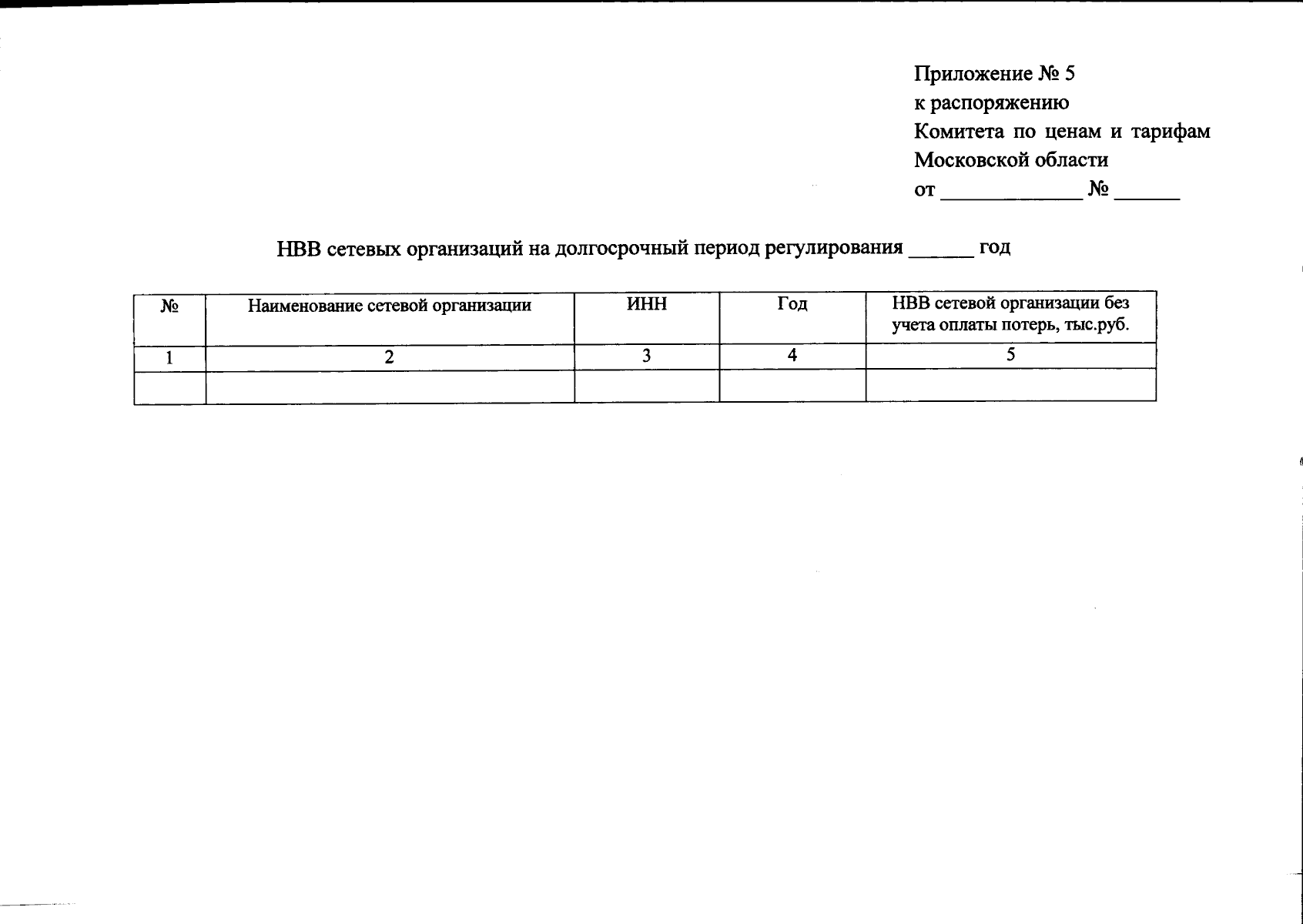 Приложение № 5
к распоряжению
Комитета по ценам и тарифам
Московской области
от ____________ № ______

НВВ сетевых организаций на долгосрочный период регулирования ______ год

| № | Наименование сетевой организации | ИНН | Год | НВВ сетевой организации без учета оплаты потерь, тыс.руб. |
|---|---|---|---|---|
| 1 | 2 | 3 | 4 | 5 |
| | | | | |